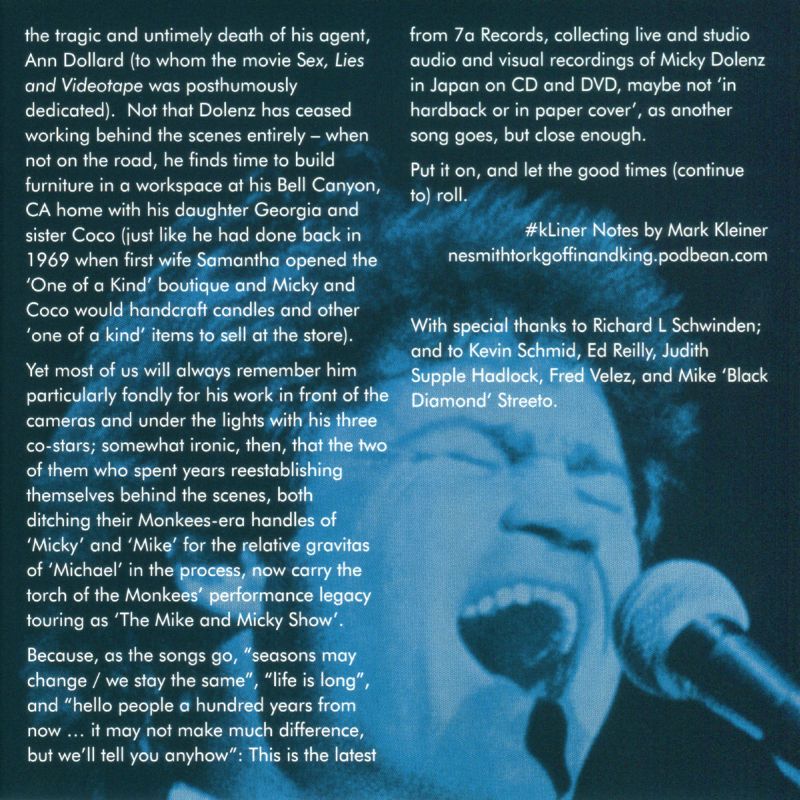 the tragic and untimely death of his agent, Ann Dollard (to whom the movie Sex, Lies and Videotape was posthumously dedicated). Not that Dolenz has ceased working behind the scenes entirely – when not on the road, he finds time to build furniture in a workspace at his Bell Canyon, CA home with his daughter Georgia and sister Coco (just like he had done back in 1969 when first wife Samantha opened the 'One of a Kind' boutique and Micky and Coco would handcraft candles and other 'one of a kind' items to sell at the store).

Yet most of us will always remember him particularly fondly for his work in front of the cameras and under the lights with his three co-stars; somewhat ironic, then, that the two of them who spent years reestablishing themselves behind the scenes, both ditching their Monkees-era handles of 'Micky' and 'Mike' for the relative gravitas of 'Michael' in the process, now carry the torch of the Monkees' performance legacy touring as 'The Mike and Micky Show'.

Because, as the songs go, "seasons may change / we stay the same", "life is long", and "hello people a hundred years from now … it may not make much difference, but we'll tell you anyhow": This is the latest from 7a Records, collecting live and studio audio and visual recordings of Micky Dolenz in Japan on CD and DVD, maybe not 'in hardback or in paper cover', as another song goes, but close enough.

Put it on, and let the good times (continue to) roll.

#kLiner Notes by Mark Kleiner
nesmithtorkgoffinandking.podbean.com

With special thanks to Richard L Schwinden; and to Kevin Schmid, Ed Reilly, Judith Supple Hadlock, Fred Velez, and Mike 'Black Diamond' Streeto.